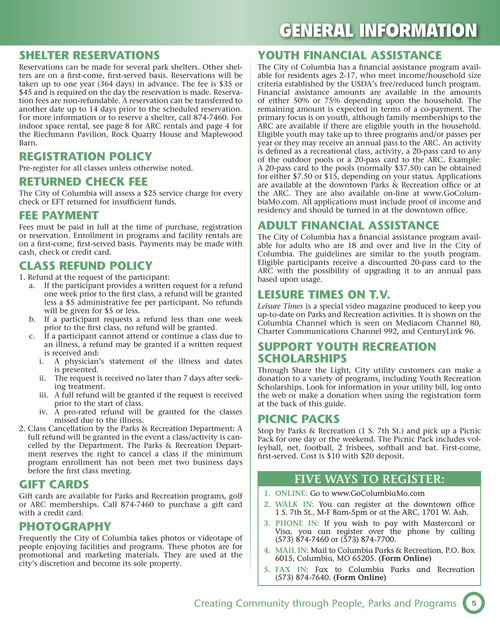 GENERAL INFORMATION

SHELTER RESERVATIONS

Reservations can be made for several park shelters. Other shelters are on a first-come, first-served basis. Reservations will be taken up to one year (364 days) in advance. The fee is $35 or $45 and is required on the day the reservation is made. Reservation fees are non-refundable. A reservation can be transferred to another date up to 14 days prior to the scheduled reservation. For more information or to reserve a shelter, call 874-7460. For indoor space rental, see page 8 for ARC rentals and page 4 for the Riechmann Pavilion, Rock Quarry House and Maplewood Barn.

REGISTRATION POLICY

Pre-register for all classes unless otherwise noted.

RETURNED CHECK FEE

The City of Columbia will assess a $25 service charge for every check or EFT returned for insufficient funds.

FEE PAYMENT

Fees must be paid in full at the time of purchase, registration or reservation. Enrollment in programs and facility rentals are on a first-come, first-served basis. Payments may be made with cash, check or credit card.

CLASS REFUND POLICY

1. Refund at the request of the participant:
a. If the participant provides a written request for a refund one week prior to the first class, a refund will be granted less a $5 administrative fee per participant. No refunds will be given for $5 or less.
b. If a participant requests a refund less than one week prior to the first class, no refund will be granted.
c. If a participant cannot attend or continue a class due to an illness, a refund may be granted if a written request is received and:
i. A physician's statement of the illness and dates is presented.
ii. The request is received no later than 7 days after seeking treatment.
iii. A full refund will be granted if the request is received prior to the start of class.
iv. A pro-rated refund will be granted for the classes missed due to the illness.
2. Class Cancellation by the Parks & Recreation Department: A full refund will be granted in the event a class/activity is cancelled by the Department. The Parks & Recreation Department reserves the right to cancel a class if the minimum program enrollment has not been met two business days before the first class meeting.

GIFT CARDS

Gift cards are available for Parks and Recreation programs, golf or ARC memberships. Call 874-7460 to purchase a gift card with a credit card.

PHOTOGRAPHY

Frequently the City of Columbia takes photos or videotape of people enjoying facilities and programs. These photos are for promotional and marketing materials. They are used at the city's discretion and become its sole property.

YOUTH FINANCIAL ASSISTANCE

The City of Columbia has a financial assistance program available for residents ages 2-17, who meet income/household size criteria established by the USDA's free/reduced lunch program. Financial assistance amounts are available in the amounts of either 50% or 75% depending upon the household. The remaining amount is expected in terms of a co-payment. The primary focus is on youth, although family memberships to the ARC are available if there are eligible youth in the household. Eligible youth may take up to three programs and/or passes per year or they may receive an annual pass to the ARC. An activity is defined as a recreational class, activity, a 20-pass card to any of the outdoor pools or a 20-pass card to the ARC. Example: A 20-pass card to the pools (normally $37.50) can be obtained for either $7.50 or $15, depending on your status. Applications are available at the downtown Parks & Recreation office or at the ARC. They are also available on-line at www.GoColumbiaMo.com. All applications must include proof of income and residency and should be turned in at the downtown office.

ADULT FINANCIAL ASSISTANCE

The City of Columbia has a financial assistance program available for adults who are 18 and over and live in the City of Columbia. The guidelines are similar to the youth program. Eligible participants receive a discounted 20-pass card to the ARC with the possibility of upgrading it to an annual pass based upon usage.

LEISURE TIMES ON T.V.

Leisure Times is a special video magazine produced to keep you up-to-date on Parks and Recreation activities. It is shown on the Columbia Channel which is seen on Mediacom Channel 80, Charter Communications Channel 992, and CenturyLink 96.

SUPPORT YOUTH RECREATION SCHOLARSHIPS

Through Share the Light, City utility customers can make a donation to a variety of programs, including Youth Recreation Scholarships. Look for information in your utility bill, log onto the web or make a donation when using the registration form at the back of this guide.

PICNIC PACKS

Stop by Parks & Recreation (1 S. 7th St.) and pick up a Picnic Pack for one day or the weekend. The Picnic Pack includes volleyball, net, football, 2 frisbees, softball and bat. First-come, first-served. Cost is $10 with $20 deposit.

FIVE WAYS TO REGISTER:

1. ONLINE: Go to www.GoColumbiaMo.com
2. WALK IN: You can register at the downtown office 1 S. 7th St., M-F 8am-5pm or at the ARC, 1701 W. Ash.
3. PHONE IN: If you wish to pay with Mastercard or Visa, you can register over the phone by calling (573) 874-7460 or (573) 874-7700.
4. MAIL IN: Mail to Columbia Parks & Recreation, P.O. Box 6015, Columbia, MO 65205. (Form Online)
5. FAX IN: Fax to Columbia Parks and Recreation (573) 874-7640. (Form Online)

Creating Community through People, Parks and Programs 5